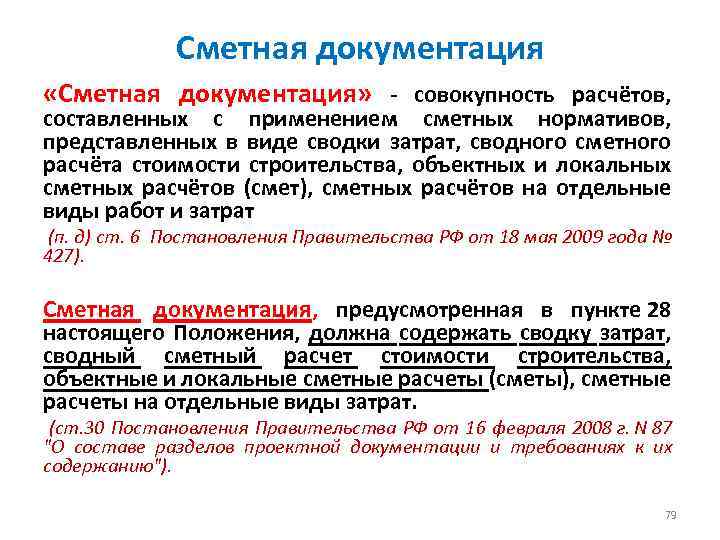 Сметная документация

«Сметная документация» - совокупность расчётов, составленных с применением сметных нормативов, представленных в виде сводки затрат, сводного сметного расчёта стоимости строительства, объектных и локальных сметных расчётов (смет), сметных расчётов на отдельные виды работ и затрат

(п. д) ст. 6 Постановления Правительства РФ от 18 мая 2009 года № 427).

Сметная документация, предусмотренная в пункте 28 настоящего Положения, должна содержать сводку затрат, сводный сметный расчет стоимости строительства, объектные и локальные сметные расчеты (сметы), сметные расчеты на отдельные виды затрат.

(ст.30 Постановления Правительства РФ от 16 февраля 2008 г. N 87 "О составе разделов проектной документации и требованиях к их содержанию").

79